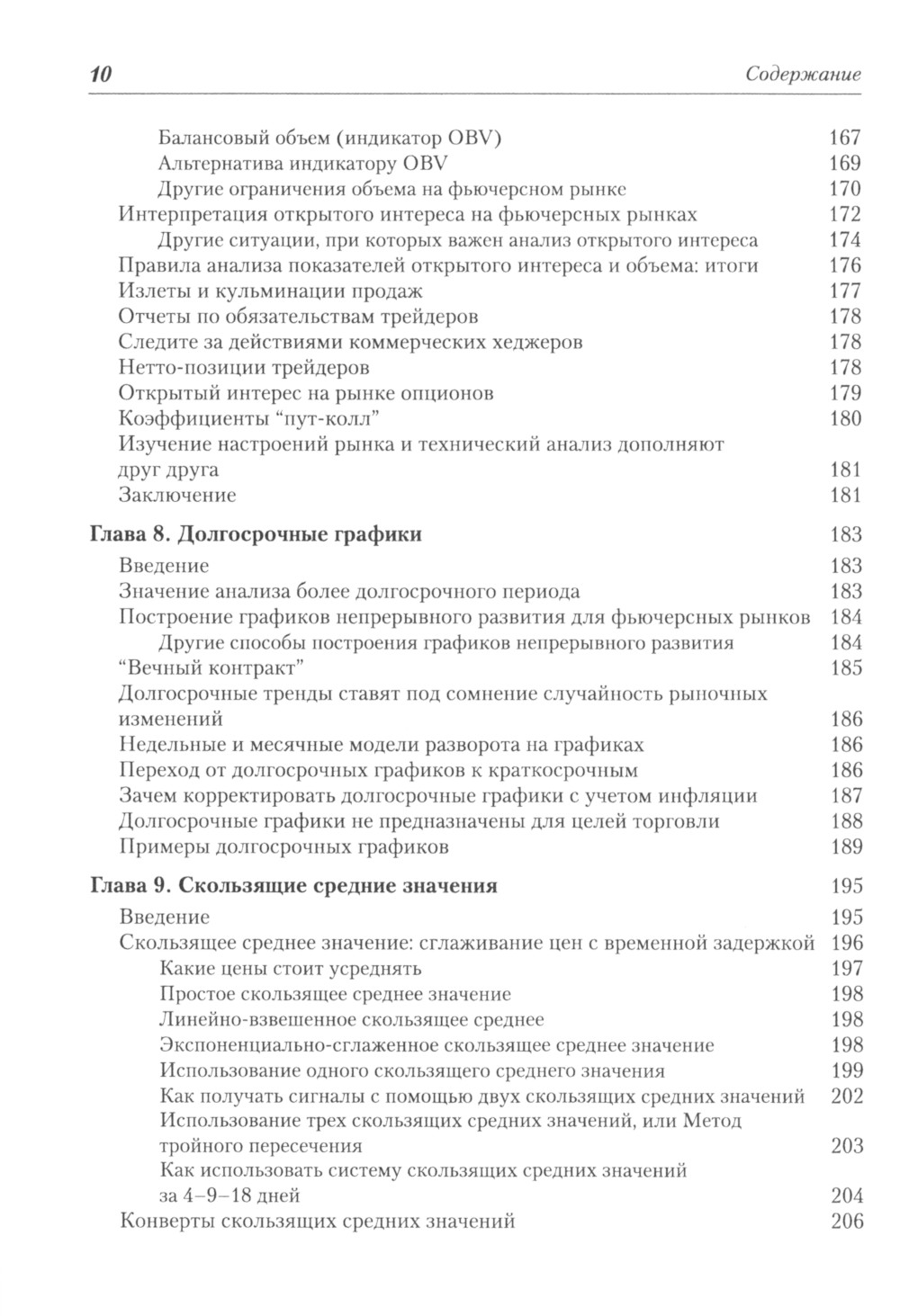 10 Содержание

Балансовый объем (индикатор OBV) 167
Альтернатива индикатору OBV 169
Другие ограничения объема на фьючерсном рынке 170
Интерпретация открытого интереса на фьючерсных рынках 172
Другие ситуации, при которых важен анализ открытого интереса 174
Правила анализа показателей открытого интереса и объема: итоги 176
Излеты и кульминации продаж 177
Отчеты по обязательствам трейдеров 178
Следите за действиями коммерческих хеджеров 178
Нетто-позиции трейдеров 178
Открытый интерес на рынке опционов 179
Коэффициенты “пут-колл” 180
Изучение настроений рынка и технический анализ дополняют друг друга 181
Заключение 181

Глава 8. Долгосрочные графики 183
Введение 183
Значение анализа более долгосрочного периода 183
Построение графиков непрерывного развития для фьючерсных рынков 184
Другие способы построения графиков непрерывного развития 184
“Вечный контракт” 185
Долгосрочные тренды ставят под сомнение случайность рыночных изменений 186
Недельные и месячные модели разворота на графиках 186
Переход от долгосрочных графиков к краткосрочным 186
Зачем корректировать долгосрочные графики с учетом инфляции 187
Долгосрочные графики не предназначены для целей торговли 188
Примеры долгосрочных графиков 189

Глава 9. Скользящие средние значения 195
Введение 195
Скользящее среднее значение: сглаживание цен с временной задержкой 196
Какие цены стоит усреднять 197
Простое скользящее среднее значение 198
Линейно-взвешенное скользящее среднее 198
Экспоненциально-сглаженное скользящее среднее значение 198
Использование одного скользящего среднего значения 199
Как получать сигналы с помощью двух скользящих средних значений 202
Использование трех скользящих средних значений, или Метод тройного пересечения 203
Как использовать систему скользящих средних значений за 4–9–18 дней 204
Конверты скользящих средних значений 206